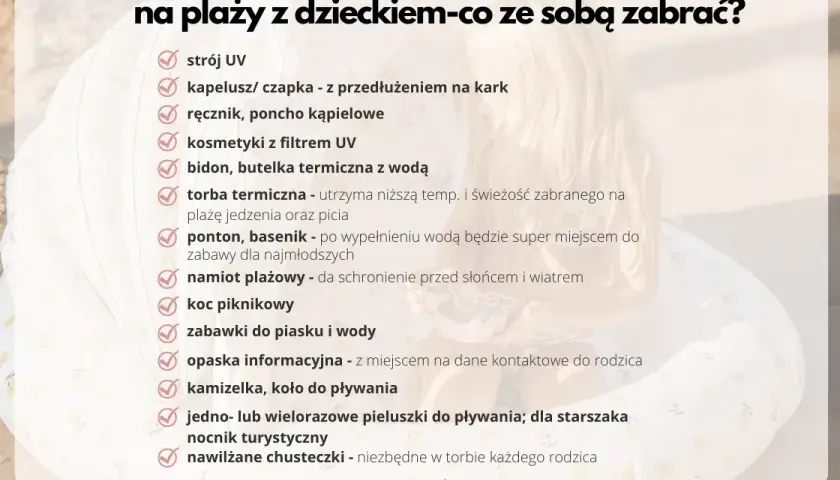 na plaży z dzieckiem-co ze sobą zabrać?

strój UV
kapelusz/ czapka - z przedłużeniem na kark
ręcznik, poncho kąpielowe
kosmetyki z filtrem UV
bidon, butelka termiczna z wodą
torba termiczna - utrzyma niższą temp. i świeżość zabranego na plażę jedzenia oraz picia
ponton, basenik - po wypełnieniu wodą będzie super miejscem do zabawy dla najmłodszych
namiot plażowy - da schronienie przed słońcem i wiatrem
koc piknikowy
zabawki do piasku i wody
opaska informacyjna - z miejscem na dane kontaktowe do rodzica
kamizelka, koło do pływania
jedno- lub wielorazowe pieluszki do pływania; dla starszaka nocnik turystyczny
nawilżane chusteczki - niezbędne w torbie każdego rodzica